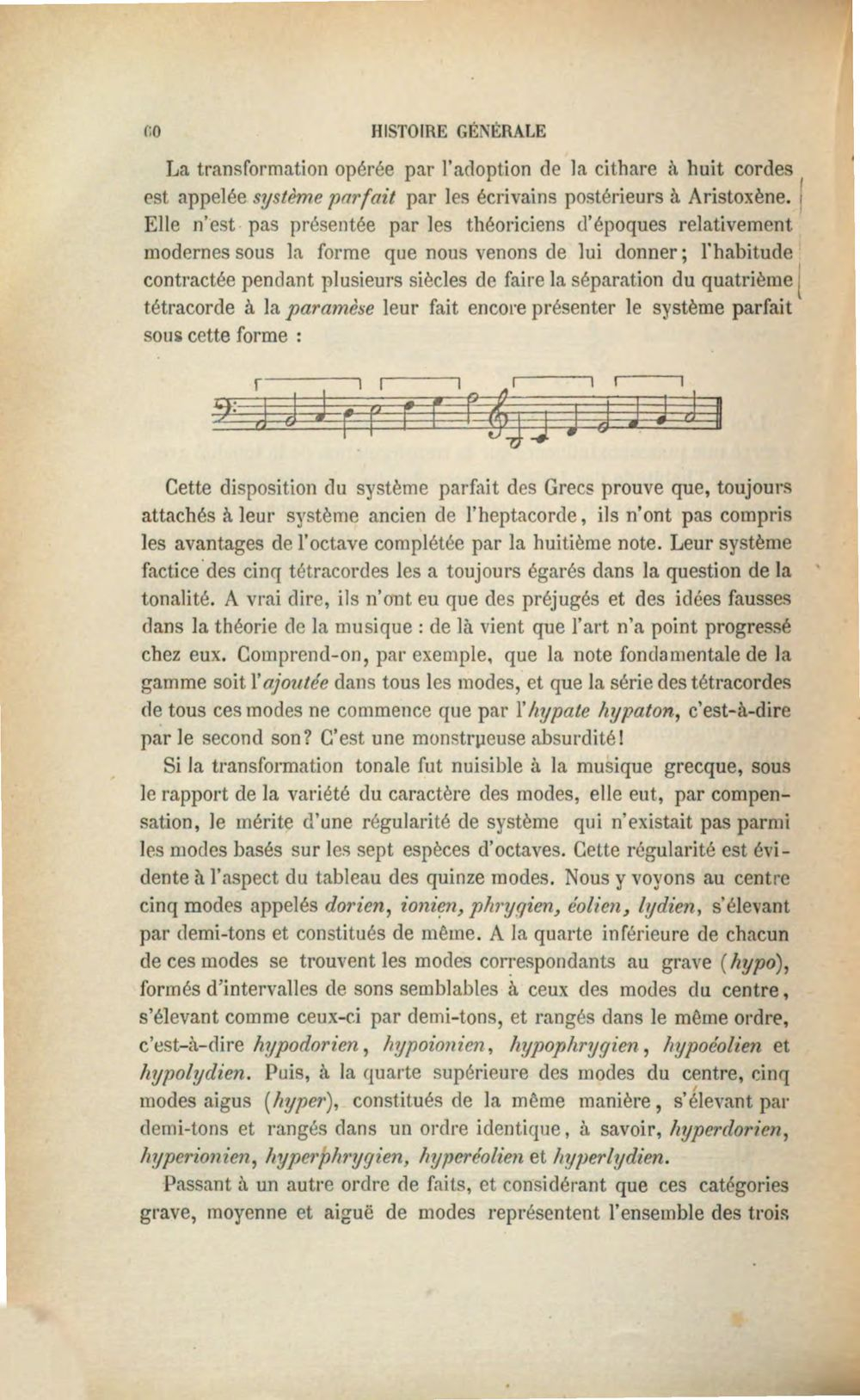 60 HISTOIRE GÉNÉRALE

La transformation opérée par l'adoption de la cithare à huit cordes est appelée système parfait par les écrivains postérieurs à Aristoxène. Elle n'est pas présentée par les théoriciens d'époques relativement modernes sous la forme que nous venons de lui donner; l'habitude contractée pendant plusieurs siècles de faire la séparation du quatrième tétracorde à la paramèse leur fait encore présenter le système parfait sous cette forme :

Cette disposition du système parfait des Grecs prouve que, toujours attachés à leur système ancien de l'heptacorde, ils n'ont pas compris les avantages de l'octave complétée par la huitième note. Leur système factice des cinq tétracordes les a toujours égarés dans la question de la tonalité. A vrai dire, ils n'ont eu que des préjugés et des idées fausses dans la théorie de la musique : de là vient que l'art n'a point progressé chez eux. Comprend-on, par exemple, que la note fondamentale de la gamme soit l'ajoutée dans tous les modes, et que la série des tétracordes de tous ces modes ne commence que par l'hypate hypaton, c'est-à-dire par le second son? C'est une monstrueuse absurdité!

Si la transformation tonale fut nuisible à la musique grecque, sous le rapport de la variété du caractère des modes, elle eut, par compensation, le mérite d'une régularité de système qui n'existait pas parmi les modes basés sur les sept espèces d'octaves. Cette régularité est évidente à l'aspect du tableau des quinze modes. Nous y voyons au centre cinq modes appelés dorien, ionien, phrygien, éolien, lydien, s'élevant par demi-tons et constitués de même. A la quarte inférieure de chacun de ces modes se trouvent les modes correspondants au grave (hypo), formés d'intervalles de sons semblables à ceux des modes du centre, s'élevant comme ceux-ci par demi-tons, et rangés dans le même ordre, c'est-à-dire hypodorien, hypoionien, hypophrygien, hypoéolien et hypolydien. Puis, à la quarte supérieure des modes du centre, cinq modes aigus (hyper), constitués de la même manière, s'élevant par demi-tons et rangés dans un ordre identique, à savoir, hyperdorien, hyperionien, hyperphrygien, hyperéolien et hyperlydien.

Passant à un autre ordre de faits, et considérant que ces catégories grave, moyenne et aiguë de modes représentent l'ensemble des trois